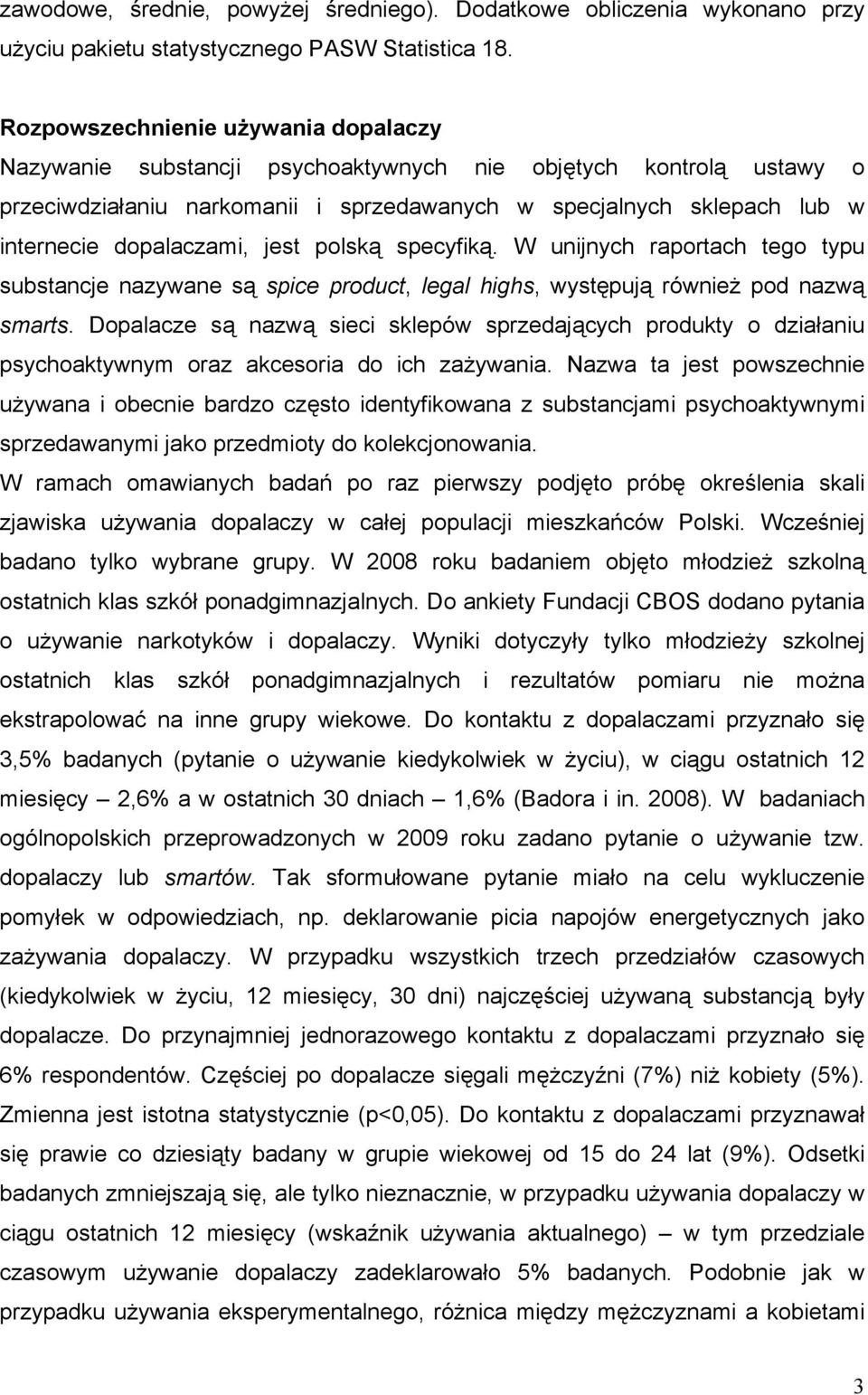 zawodowe, średnie, powyżej średniego). Dodatkowe obliczenia wykonano przy użyciu pakietu statystycznego PASW Statistica 18.

Rozpowszechnienie używania dopalaczy

Nazywanie substancji psychoaktywnych nie objętych kontrolą ustawy o przeciwdziałaniu narkomanii i sprzedawanych w specjalnych sklepach lub w internecie dopalaczami, jest polską specyfiką. W unijnych raportach tego typu substancje nazywane są spice product, legal highs, występują również pod nazwą smarts. Dopalacze są nazwą sieci sklepów sprzedających produkty o działaniu psychoaktywnym oraz akcesoria do ich zażywania. Nazwa ta jest powszechnie używana i obecnie bardzo często identyfikowana z substancjami psychoaktywnymi sprzedawanymi jako przedmioty do kolekcjonowania.

W ramach omawianych badań po raz pierwszy podjęto próbę określenia skali zjawiska używania dopalaczy w całej populacji mieszkańców Polski. Wcześniej badano tylko wybrane grupy. W 2008 roku badaniem objęto młodzież szkolną ostatnich klas szkół ponadgimnazjalnych. Do ankiety Fundacji CBOS dodano pytania o używanie narkotyków i dopalaczy. Wyniki dotyczyły tylko młodzieży szkolnej ostatnich klas szkół ponadgimnazjalnych i rezultatów pomiaru nie można ekstrapolować na inne grupy wiekowe. Do kontaktu z dopalaczami przyznało się 3,5% badanych (pytanie o używanie kiedykolwiek w życiu), w ciągu ostatnich 12 miesięcy – 2,6% a w ostatnich 30 dniach – 1,6% (Badora i in. 2008). W badaniach ogólnopolskich przeprowadzonych w 2009 roku zadano pytanie o używanie tzw. dopalaczy lub smartów. Tak sformułowane pytanie miało na celu wykluczenie pomyłek w odpowiedziach, np. deklarowanie picia napojów energetycznych jako zażywania dopalaczy. W przypadku wszystkich trzech przedziałów czasowych (kiedykolwiek w życiu, 12 miesięcy, 30 dni) najczęściej używaną substancją były dopalacze. Do przynajmniej jednorazowego kontaktu z dopalaczami przyznało się 6% respondentów. Częściej po dopalacze sięgali mężczyźni (7%) niż kobiety (5%). Zmienna jest istotna statystycznie (p<0,05). Do kontaktu z dopalaczami przyznawał się prawie co dziesiąty badany w grupie wiekowej od 15 do 24 lat (9%). Odsetki badanych zmniejszają się, ale tylko nieznacznie, w przypadku używania dopalaczy w ciągu ostatnich 12 miesięcy (wskaźnik używania aktualnego) – w tym przedziale czasowym używanie dopalaczy zadeklarowało 5% badanych. Podobnie jak w przypadku używania eksperymentalnego, różnica między mężczyznami a kobietami

3